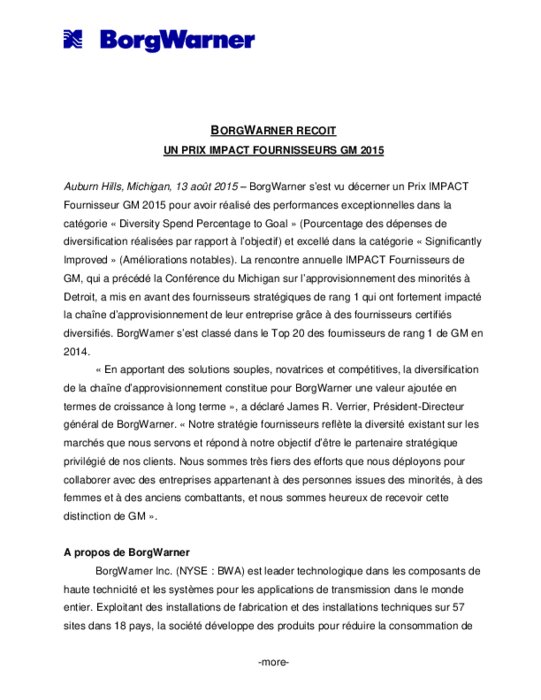 BorgWarner

BORGWARNER REÇOIT
UN PRIX IMPACT FOURNISSEURS GM 2015

Auburn Hills, Michigan, 13 août 2015 – BorgWarner s'est vu décerner un Prix IMPACT Fournisseur GM 2015 pour avoir réalisé des performances exceptionnelles dans la catégorie « Diversity Spend Percentage to Goal » (Pourcentage des dépenses de diversification réalisées par rapport à l'objectif) et excellé dans la catégorie « Significantly Improved » (Améliorations notables). La rencontre annuelle IMPACT Fournisseurs de GM, qui a précédé la Conférence du Michigan sur l'approvisionnement des minorités à Detroit, a mis en avant des fournisseurs stratégiques de rang 1 qui ont fortement impacté la chaîne d'approvisionnement de leur entreprise grâce à des fournisseurs certifiés diversifiés. BorgWarner s'est classé dans le Top 20 des fournisseurs de rang 1 de GM en 2014.

« En apportant des solutions souples, novatrices et compétitives, la diversification de la chaîne d'approvisionnement constitue pour BorgWarner une valeur ajoutée en termes de croissance à long terme », a déclaré James R. Verrier, Président-Directeur général de BorgWarner. « Notre stratégie fournisseurs reflète la diversité existant sur les marchés que nous servons et répond à notre objectif d'être le partenaire stratégique privilégié de nos clients. Nous sommes très fiers des efforts que nous déployons pour collaborer avec des entreprises appartenant à des personnes issues des minorités, à des femmes et à des anciens combattants, et nous sommes heureux de recevoir cette distinction de GM ».

A propos de BorgWarner

BorgWarner Inc. (NYSE : BWA) est leader technologique dans les composants de haute technicité et les systèmes pour les applications de transmission dans le monde entier. Exploitant des installations de fabrication et des installations techniques sur 57 sites dans 18 pays, la société développe des produits pour réduire la consommation de

-more-